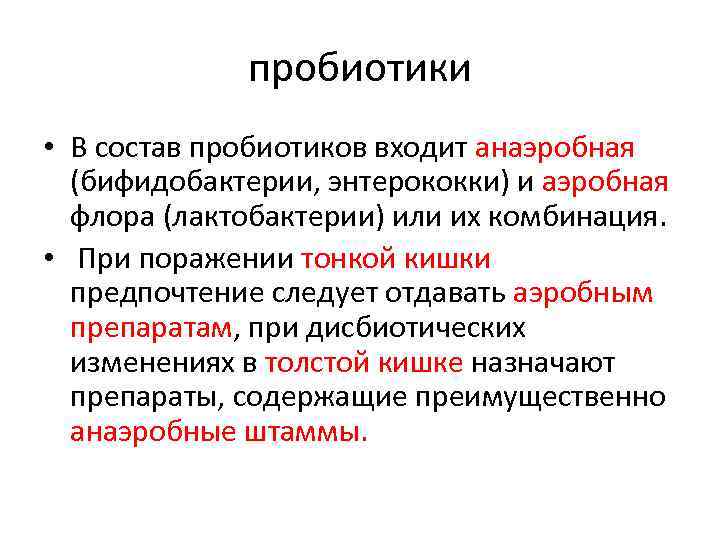 пробиотики

• В состав пробиотиков входит анаэробная (бифидобактерии, энтерококки) и аэробная флора (лактобактерии) или их комбинация.

• При поражении тонкой кишки предпочтение следует отдавать аэробным препаратам, при дисбиотических изменениях в толстой кишке назначают препараты, содержащие преимущественно анаэробные штаммы.